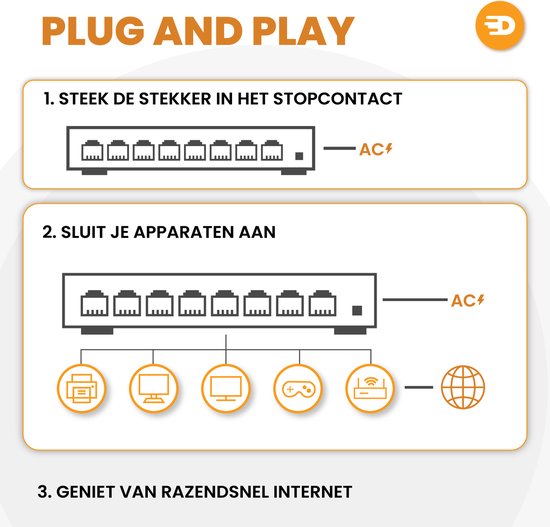 PLUG AND PLAY

1. STEEK DE STEKKER IN HET STOPCONTACT

AC

2. SLUIT JE APPARATEN AAN

AC

3. GENIET VAN RAZENDSNEL INTERNET